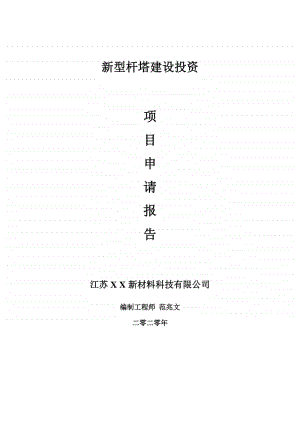 新型杆塔建设投资

项
目
申
请
报
告

江苏 X X 新材料科技有限公司

编制工程师 范兆文

二零二零年